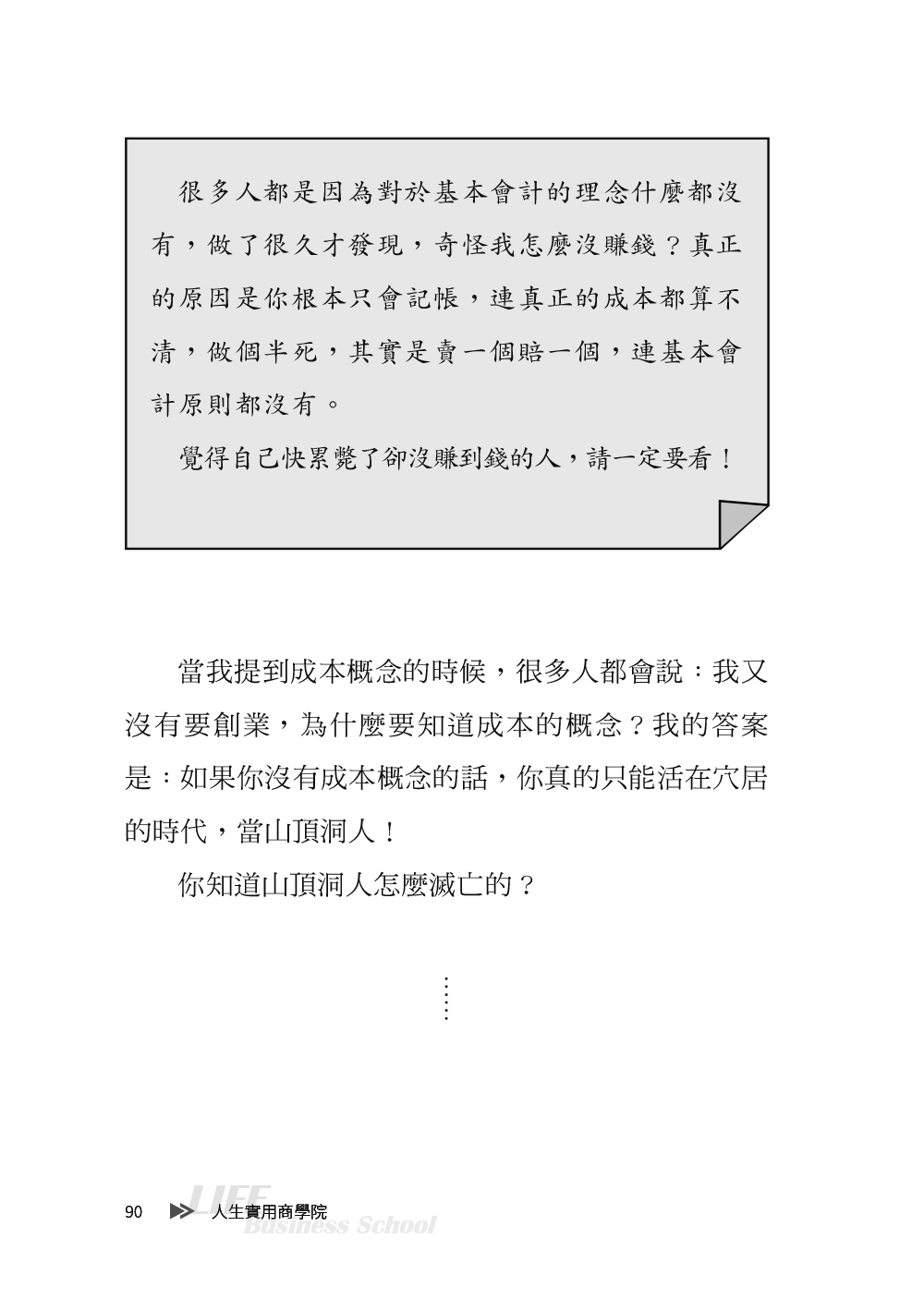 很多人都是因為對於基本會計的理念什麼都沒有，做了很久才發現，奇怪我怎麼沒賺錢？真正的原因是你根本只會記帳，連真正的成本都算不清，做個半死，其實是賣一個賠一個，連基本會計原則都沒有。

覺得自己快累斃了卻沒賺到錢的人，請一定要看！

當我提到成本概念的時候，很多人都會說：我又沒有要創業，為什麼要知道成本的概念？我的答案是：如果你沒有成本概念的話，你真的只能活在穴居的時代，當山頂洞人！

你知道山頂洞人怎麼滅亡的？

⋮

90 人生實用商學院 LIFE Business School